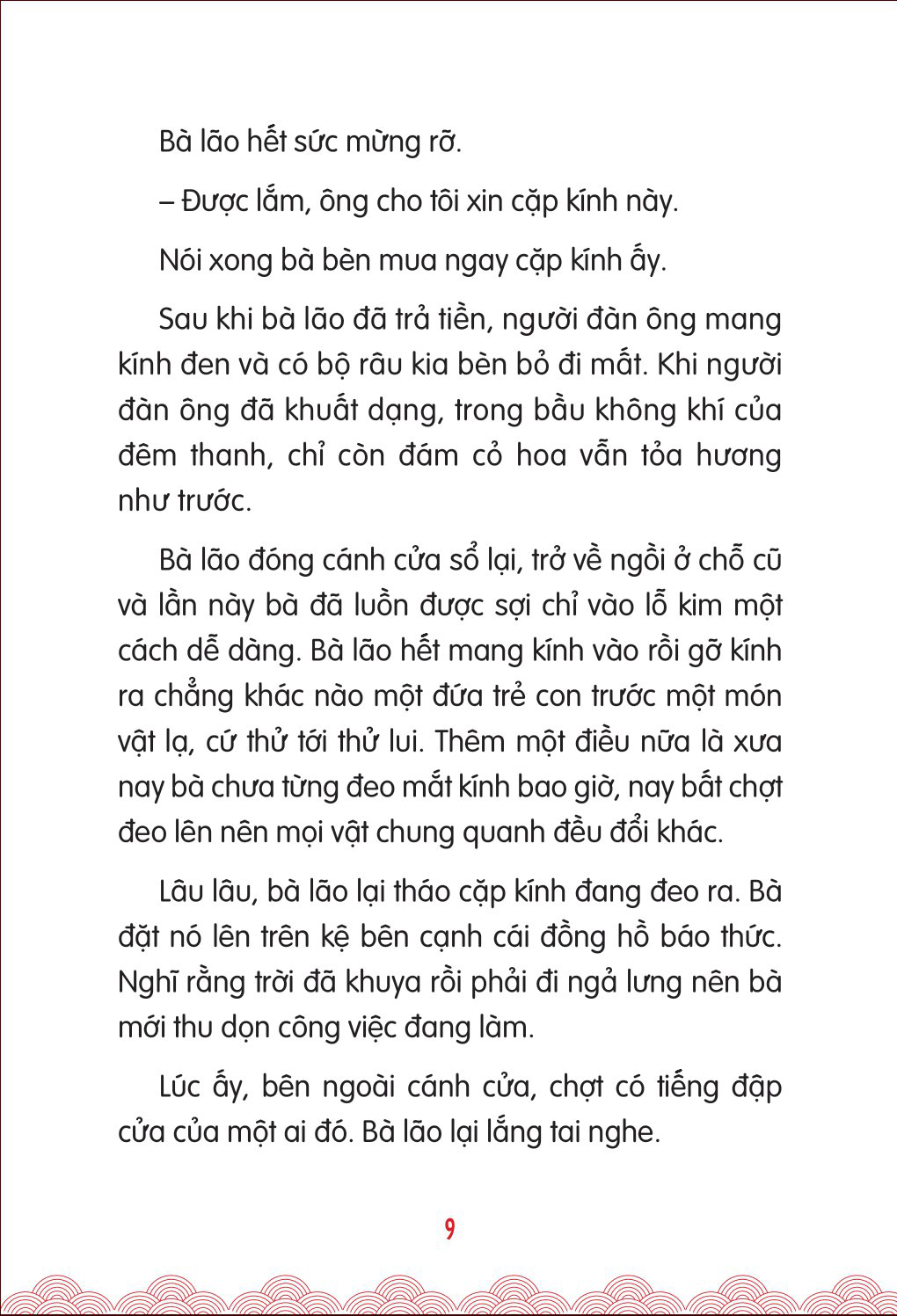 Bà lão hết sức mừng rỡ.

– Được lắm, ông cho tôi xin cặp kính này.

Nói xong bà bèn mua ngay cặp kính ấy.

Sau khi bà lão đã trả tiền, người đàn ông mang kính đen và có bộ râu kia bèn bỏ đi mất. Khi người đàn ông đã khuất dạng, trong bầu không khí của đêm thanh, chỉ còn đám cỏ hoa vẫn tỏa hương như trước.

Bà lão đóng cánh cửa sổ lại, trở về ngồi ở chỗ cũ và lần này bà đã luồn được sợi chỉ vào lỗ kim một cách dễ dàng. Bà lão hết mang kính vào rồi gỡ kính ra chẳng khác nào một đứa trẻ con trước một món vật lạ, cứ thử tới thử lui. Thêm một điều nữa là xưa nay bà chưa từng đeo mắt kính bao giờ, nay bất chợt đeo lên nên mọi vật chung quanh đều đổi khác.

Lâu lâu, bà lão lại tháo cặp kính đang đeo ra. Bà đặt nó lên trên kệ bên cạnh cái đồng hồ báo thức. Nghĩ rằng trời đã khuya rồi phải đi ngả lưng nên bà mới thu dọn công việc đang làm.

Lúc ấy, bên ngoài cánh cửa, chợt có tiếng đập cửa của một ai đó. Bà lão lại lắng tai nghe.

9